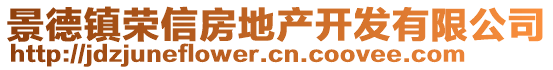 景德镇荣信房地产开发有限公司
http://jdzjuneflower.cn.coovee.com